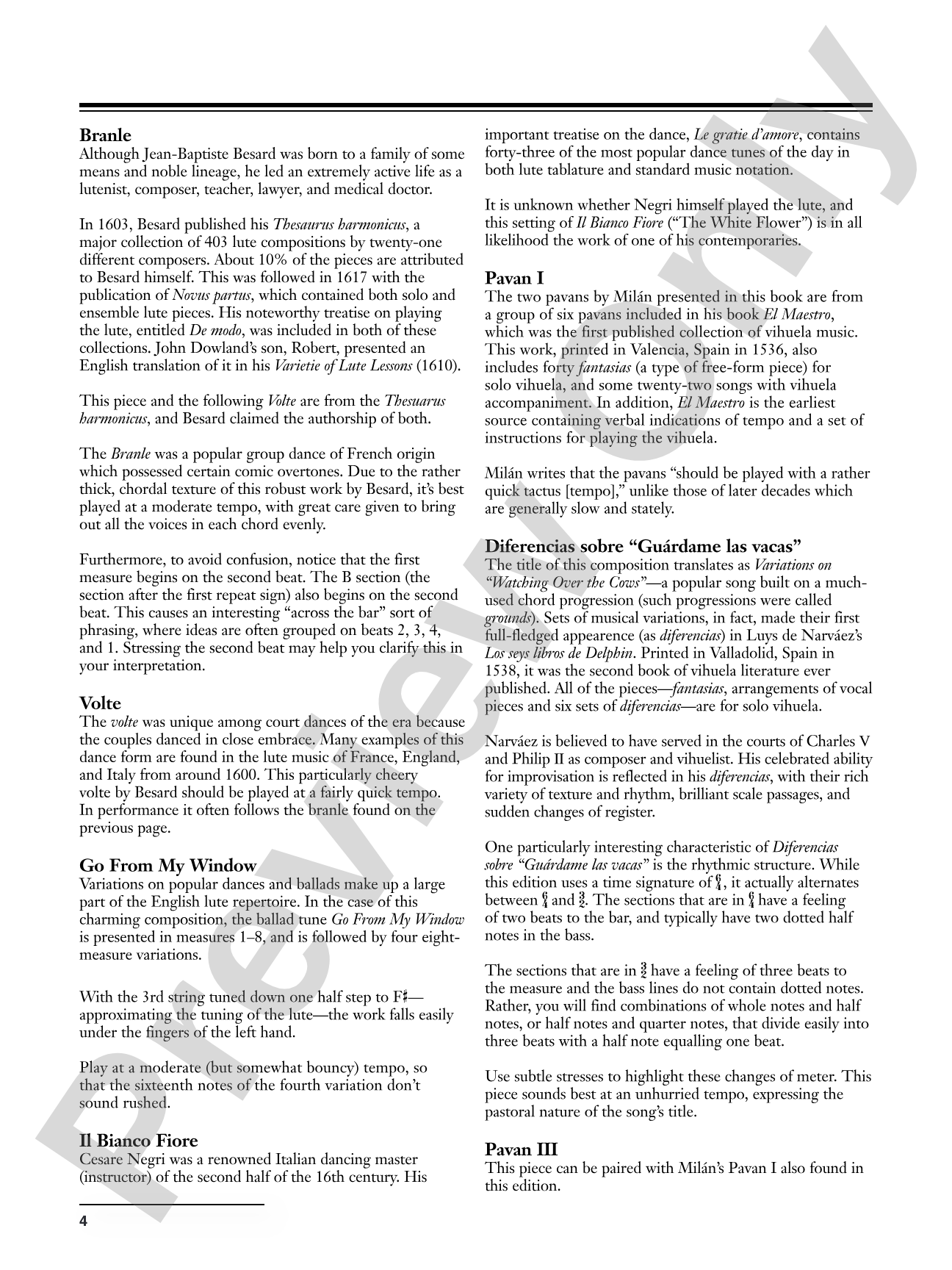 Branle
Although Jean-Baptiste Besard was born to a family of some means and noble lineage, he led an extremely active life as a lutenist, composer, teacher, lawyer, and medical doctor.

In 1603, Besard published his Thesaurus harmonicus, a major collection of 403 lute compositions by twenty-one different composers. About 10% of the pieces are attributed to Besard himself. This was followed in 1617 with the publication of Novus partus, which contained both solo and ensemble lute pieces. His noteworthy treatise on playing the lute, entitled De modo, was included in both of these collections. John Dowland's son, Robert, presented an English translation of it in his Varietie of Lute Lessons (1610).

This piece and the following Volte are from the Thesuarus harmonicus, and Besard claimed the authorship of both.

The Branle was a popular group dance of French origin which possessed certain comic overtones. Due to the rather thick, chordal texture of this robust work by Besard, it's best played at a moderate tempo, with great care given to bring out all the voices in each chord evenly.

Furthermore, to avoid confusion, notice that the first measure begins on the second beat. The B section (the section after the first repeat sign) also begins on the second beat. This causes an interesting "across the bar" sort of phrasing, where ideas are often grouped on beats 2, 3, 4, and 1. Stressing the second beat may help you clarify this in your interpretation.

Volte
The volte was unique among court dances of the era because the couples danced in close embrace. Many examples of this dance form are found in the lute music of France, England, and Italy from around 1600. This particularly cheery volte by Besard should be played at a fairly quick tempo. In performance it often follows the branle found on the previous page.

Go From My Window
Variations on popular dances and ballads make up a large part of the English lute repertoire. In the case of this charming composition, the ballad tune Go From My Window is presented in measures 1–8, and is followed by four eight-measure variations.

With the 3rd string tuned down one half step to F♯—approximating the tuning of the lute—the work falls easily under the fingers of the left hand.

Play at a moderate (but somewhat bouncy) tempo, so that the sixteenth notes of the fourth variation don't sound rushed.

Il Bianco Fiore
Cesare Negri was a renowned Italian dancing master (instructor) of the second half of the 16th century. His important treatise on the dance, Le gratie d'amore, contains forty-three of the most popular dance tunes of the day in both lute tablature and standard music notation.

It is unknown whether Negri himself played the lute, and this setting of Il Bianco Fiore ("The White Flower") is in all likelihood the work of one of his contemporaries.

Pavan I
The two pavans by Milán presented in this book are from a group of six pavans included in his book El Maestro, which was the first published collection of vihuela music. This work, printed in Valencia, Spain in 1536, also includes forty fantasias (a type of free-form piece) for solo vihuela, and some twenty-two songs with vihuela accompaniment. In addition, El Maestro is the earliest source containing verbal indications of tempo and a set of instructions for playing the vihuela.

Milán writes that the pavans "should be played with a rather quick tactus [tempo]," unlike those of later decades which are generally slow and stately.

Diferencias sobre "Guárdame las vacas"
The title of this composition translates as Variations on "Watching Over the Cows"—a popular song built on a much-used chord progression (such progressions were called grounds). Sets of musical variations, in fact, made their first full-fledged appearence (as diferencias) in Luys de Narváez's Los seys libros de Delphin. Printed in Valladolid, Spain in 1538, it was the second book of vihuela literature ever published. All of the pieces—fantasias, arrangements of vocal pieces and six sets of diferencias—are for solo vihuela.

Narváez is believed to have served in the courts of Charles V and Philip II as composer and vihuelist. His celebrated ability for improvisation is reflected in his diferencias, with their rich variety of texture and rhythm, brilliant scale passages, and sudden changes of register.

One particularly interesting characteristic of Diferencias sobre "Guárdame las vacas" is the rhythmic structure. While this edition uses a time signature of $\frac{6}{4}$, it actually alternates between $\frac{6}{4}$ and $\frac{3}{2}$. The sections that are in $\frac{6}{4}$ have a feeling of two beats to the bar, and typically have two dotted half notes in the bass.

The sections that are in $\frac{3}{2}$ have a feeling of three beats to the measure and the bass lines do not contain dotted notes. Rather, you will find combinations of whole notes and half notes, or half notes and quarter notes, that divide easily into three beats with a half note equalling one beat.

Use subtle stresses to highlight these changes of meter. This piece sounds best at an unhurried tempo, expressing the pastoral nature of the song's title.

Pavan III
This piece can be paired with Milán's Pavan I also found in this edition.

4

Preview Only